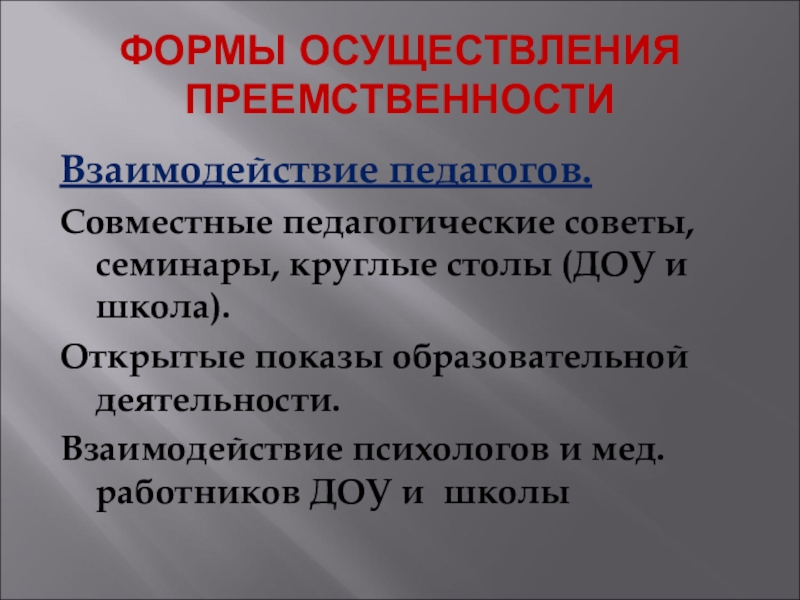 ФОРМЫ ОСУЩЕСТВЛЕНИЯ ПРЕЕМСТВЕННОСТИ

Взаимодействие педагогов.

Совместные педагогические советы, семинары, круглые столы (ДОУ и школа).

Открытые показы образовательной деятельности.

Взаимодействие психологов и мед. работников ДОУ и школы